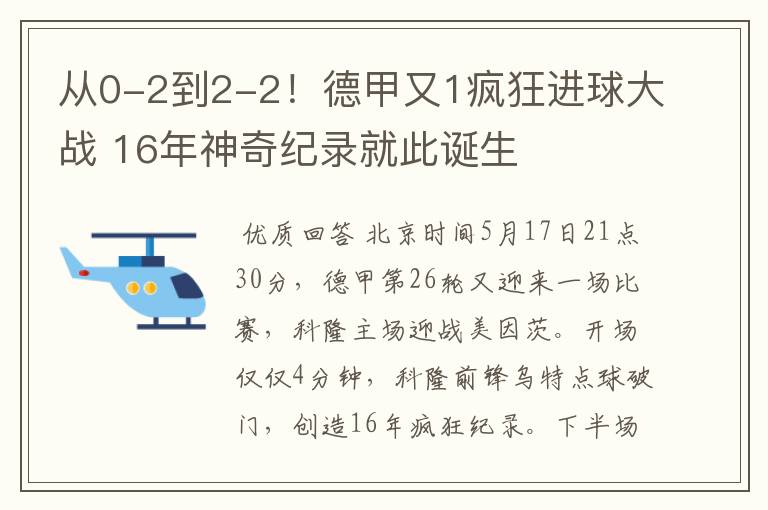 从0-2到2-2！德甲又1疯狂进球大战 16年神奇纪录就此诞生

优质回答 北京时间5月17日21点30分，德甲第26轮又迎来一场比赛，科隆主场迎战美因茨。开场仅仅4分钟，科隆前锋乌特点球破门，创造16年疯狂纪录。下半场